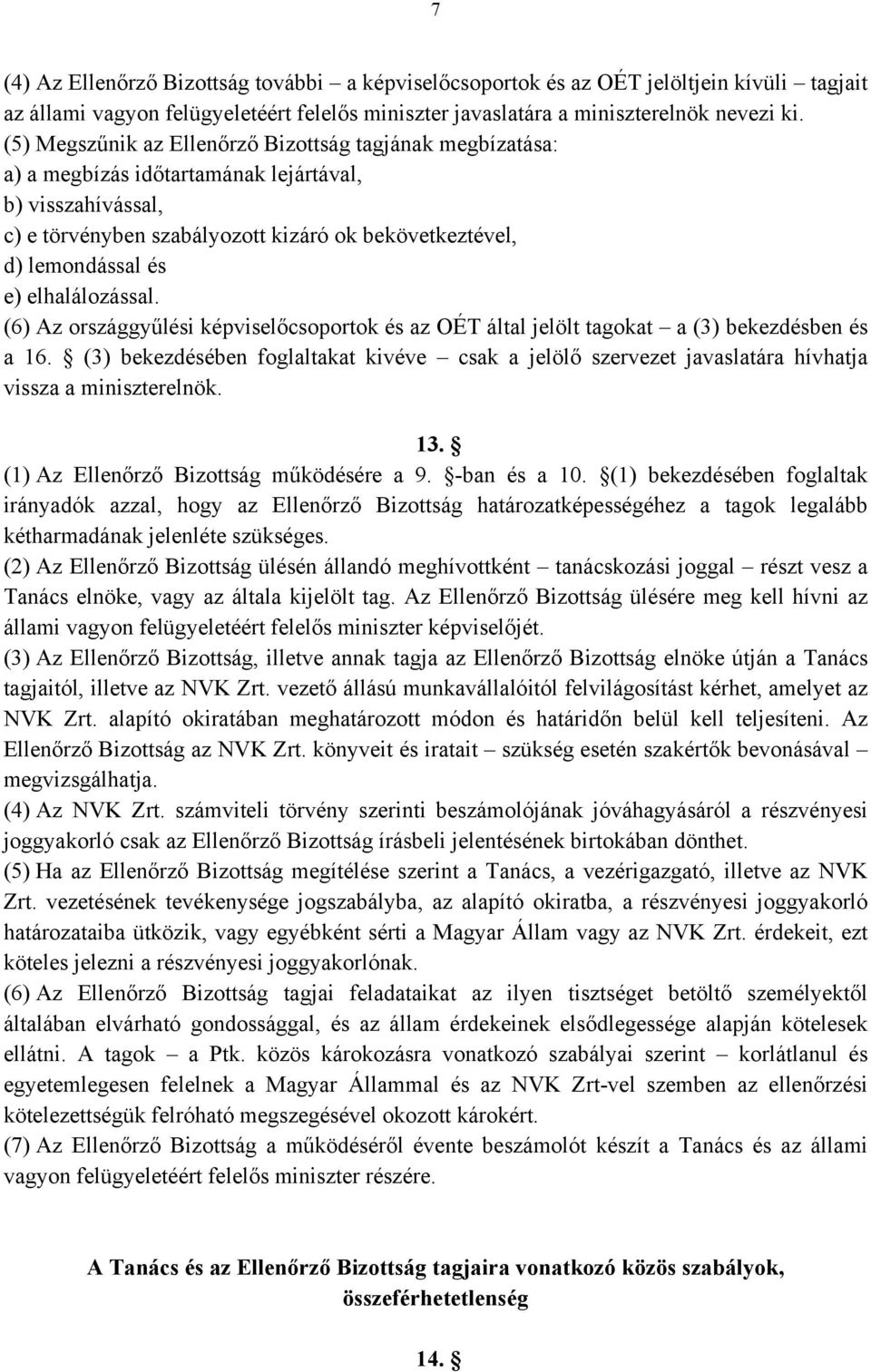 7

(4) Az Ellenőrző Bizottság további – a képviselőcsoportok és az OÉT jelöltjein kívüli – tagjait az állami vagyon felügyeletéért felelős miniszter javaslatára a miniszterelnök nevezi ki.
(5) Megszűnik az Ellenőrző Bizottság tagjának megbízatása:
a) a megbízás időtartamának lejártával,
b) visszahívással,
c) e törvényben szabályozott kizáró ok bekövetkeztével,
d) lemondással és
e) elhalálozással.
(6) Az országgyűlési képviselőcsoportok és az OÉT által jelölt tagokat – a (3) bekezdésben és a 16. § (3) bekezdésében foglaltakat kivéve – csak a jelölő szervezet javaslatára hívhatja vissza a miniszterelnök.

13. §
(1) Az Ellenőrző Bizottság működésére a 9. §-ban és a 10. §(1) bekezdésében foglaltak irányadók azzal, hogy az Ellenőrző Bizottság határozatképességéhez a tagok legalább kétharmadának jelenléte szükséges.
(2) Az Ellenőrző Bizottság ülésén állandó meghívottként – tanácskozási joggal – részt vesz a Tanács elnöke, vagy az általa kijelölt tag. Az Ellenőrző Bizottság ülésére meg kell hívni az állami vagyon felügyeletéért felelős miniszter képviselőjét.
(3) Az Ellenőrző Bizottság, illetve annak tagja az Ellenőrző Bizottság elnöke útján a Tanács tagjaitól, illetve az NVK Zrt. vezető állású munkavállalóitól felvilágosítást kérhet, amelyet az NVK Zrt. alapító okiratában meghatározott módon és határidőn belül kell teljesíteni. Az Ellenőrző Bizottság az NVK Zrt. könyveit és iratait – szükség esetén szakértők bevonásával – megvizsgálhatja.
(4) Az NVK Zrt. számviteli törvény szerinti beszámolójának jóváhagyásáról a részvényesi joggyakorló csak az Ellenőrző Bizottság írásbeli jelentésének birtokában dönthet.
(5) Ha az Ellenőrző Bizottság megítélése szerint a Tanács, a vezérigazgató, illetve az NVK Zrt. vezetésének tevékenysége jogszabályba, az alapító okiratba, a részvényesi joggyakorló határozataiba ütközik, vagy egyébként sérti a Magyar Állam vagy az NVK Zrt. érdekeit, ezt köteles jelezni a részvényesi joggyakorlónak.
(6) Az Ellenőrző Bizottság tagjai feladataikat az ilyen tisztséget betöltő személyektől általában elvárható gondossággal, és az állam érdekeinek elsődlegessége alapján kötelesek ellátni. A tagok – a Ptk. közös károkozásra vonatkozó szabályai szerint – korlátlanul és egyetemlegesen felelnek a Magyar Állammal és az NVK Zrt-vel szemben az ellenőrzési kötelezettségük felróható megszegésével okozott károkért.
(7) Az Ellenőrző Bizottság a működéséről évente beszámolót készít a Tanács és az állami vagyon felügyeletéért felelős miniszter részére.

A Tanács és az Ellenőrző Bizottság tagjaira vonatkozó közös szabályok, összeférhetetlenség

14. §